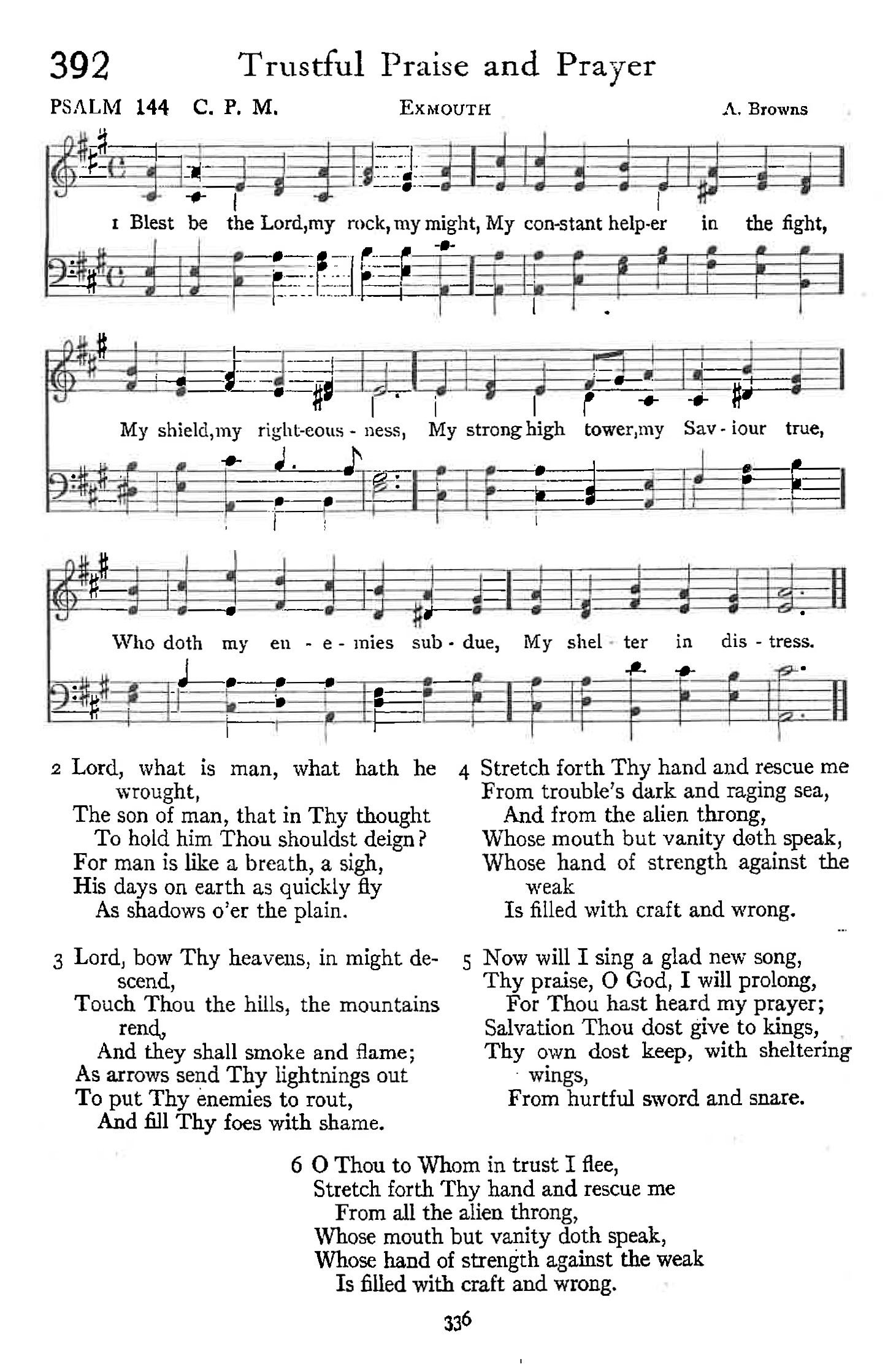 392 Trustful Praise and Prayer

PSALM 144 C. P. M. EXMOUTH A. Browns

1 Blest be the Lord, my rock, my might, My con-stant help-er in the fight,

My shield, my right-eous - ness, My strong high tower, my Sav - iour true,

Who doth my en - e - mies sub - due, My shel - ter in dis - tress.

2 Lord, what is man, what hath he wrought,
The son of man, that in Thy thought
To hold him Thou shouldst deign?
For man is like a breath, a sigh,
His days on earth as quickly fly
As shadows o'er the plain.

3 Lord, bow Thy heavens, in might descend,
Touch Thou the hills, the mountains rend,
And they shall smoke and flame;
As arrows send Thy lightnings out
To put Thy enemies to rout,
And fill Thy foes with shame.

4 Stretch forth Thy hand and rescue me
From trouble's dark and raging sea,
And from the alien throng,
Whose mouth but vanity doth speak,
Whose hand of strength against the weak
Is filled with craft and wrong.

5 Now will I sing a glad new song,
Thy praise, O God, I will prolong,
For Thou hast heard my prayer;
Salvation Thou dost give to kings,
Thy own dost keep, with sheltering wings,
From hurtful sword and snare.

6 O Thou to Whom in trust I flee,
Stretch forth Thy hand and rescue me
From all the alien throng,
Whose mouth but vanity doth speak,
Whose hand of strength against the weak
Is filled with craft and wrong.

336